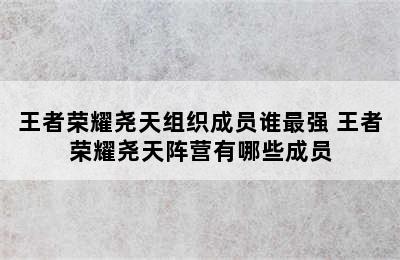 王者荣耀尧天组织成员谁最强 王者荣耀尧天阵营有哪些成员